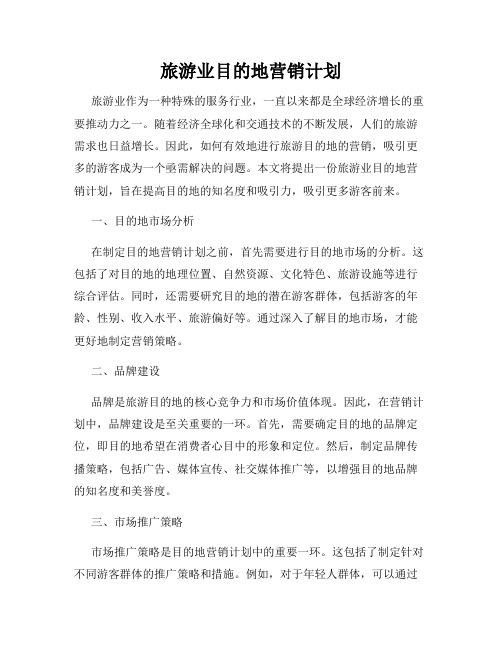 旅游业目的地营销计划

旅游业作为一种特殊的服务行业，一直以来都是全球经济增长的重要推动力之一。随着经济全球化和交通技术的不断发展，人们的旅游需求也日益增长。因此，如何有效地进行旅游目的地的营销，吸引更多的游客成为一个亟需解决的问题。本文将提出一份旅游业目的地营销计划，旨在提高目的地的知名度和吸引力，吸引更多游客前来。

一、目的地市场分析

在制定目的地营销计划之前，首先需要进行目的地市场的分析。这包括了对目的地的地理位置、自然资源、文化特色、旅游设施等进行综合评估。同时，还需要研究目的地的潜在游客群体，包括游客的年龄、性别、收入水平、旅游偏好等。通过深入了解目的地市场，才能更好地制定营销策略。

二、品牌建设

品牌是旅游目的地的核心竞争力和市场价值体现。因此，在营销计划中，品牌建设是至关重要的一环。首先，需要确定目的地的品牌定位，即目的地希望在消费者心目中的形象和定位。然后，制定品牌传播策略，包括广告、媒体宣传、社交媒体推广等，以增强目的地品牌的知名度和美誉度。

三、市场推广策略

市场推广策略是目的地营销计划中的重要一环。这包括了制定针对不同游客群体的推广策略和措施。例如，对于年轻人群体，可以通过